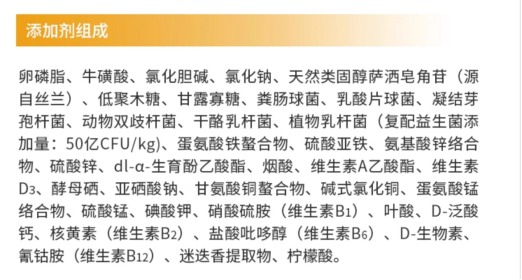 添加剂组成

卵磷脂、牛磺酸、氯化胆碱、氯化钠、天然类固醇萨洒皂角苷（源自丝兰）、低聚木糖、甘露寡糖、粪肠球菌、乳酸片球菌、凝结芽孢杆菌、动物双歧杆菌、干酪乳杆菌、植物乳杆菌（复配益生菌添加量：50亿CFU/kg）、蛋氨酸铁螯合物、硫酸亚铁、氨基酸锌络合物、硫酸锌、dl-α-生育酚乙酸酯、烟酸、维生素A乙酸酯、维生素$D_3$、酵母硒、亚硒酸钠、甘氨酸铜螯合物、碱式氯化铜、蛋氨酸锰络合物、硫酸锰、碘酸钾、硝酸硫胺（维生素$B_1$）、叶酸、D-泛酸钙、核黄素（维生素$B_2$）、盐酸吡哆醇（维生素$B_6$）、D-生物素、氰钴胺（维生素$B_{12}$）、迷迭香提取物、柠檬酸。